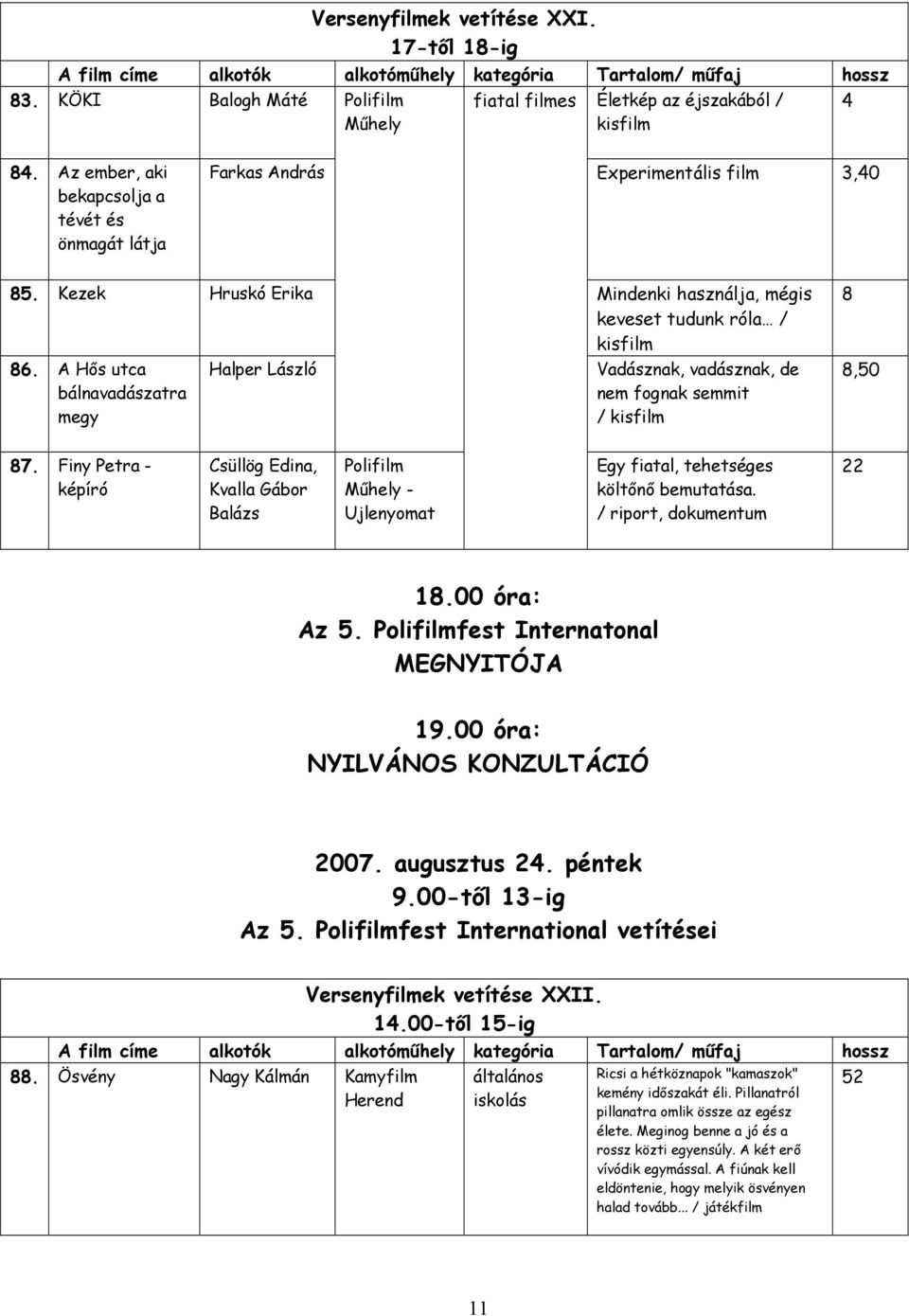 Versenyfilmek vetítése XXI.
17-től 18-ig

| | A film címe | alkotók | alkotóműhely | kategória | Tartalom/ műfaj | hossz |
|---|---|---|---|---|---|---|
| 83. | KÖKI | Balogh Máté | Polifilm Műhely | fiatal filmes | Életkép az éjszakából / kisfilm | 4 |
| 84. | Az ember, aki bekapcsolja a tévét és önmagát látja | Farkas András | | | Experimentális film | 3,40 |
| 85. | Kezek | Hruskó Erika | | | Mindenki használja, mégis keveset tudunk róla… / kisfilm | 8 |
| 86. | A Hős utca bálnavadászatra megy | Halper László | | | Vadásznak, vadásznak, de nem fognak semmit / kisfilm | 8,50 |
| 87. | Finy Petra - képíró | Csüllög Edina, Kvalla Gábor Balázs | Polifilm Műhely - Ujlenyomat | | Egy fiatal, tehetséges költőnő bemutatása. / riport, dokumentum | 22 |

18.00 óra:
Az 5. Polifilmfest Internatonal MEGNYITÓJA

19.00 óra:
NYILVÁNOS KONZULTÁCIÓ

2007. augusztus 24. péntek
9.00-től 13-ig
Az 5. Polifilmfest International vetítései

Versenyfilmek vetítése XXII.
14.00-től 15-ig

| | A film címe | alkotók | alkotóműhely | kategória | Tartalom/ műfaj | hossz |
|---|---|---|---|---|---|---|
| 88. | Ösvény | Nagy Kálmán | Kamyfilm Herend | általános iskolás | Ricsi a hétköznapok "kamaszok" kemény időszakát éli. Pillanatról pillanatra omlik össze az egész élete. Meginog benne a jó és a rossz közti egyensúly. A két erő vívódik egymással. A fiúnak kell eldöntenie, hogy melyik ösvényen halad tovább... / játékfilm | 52 |

11